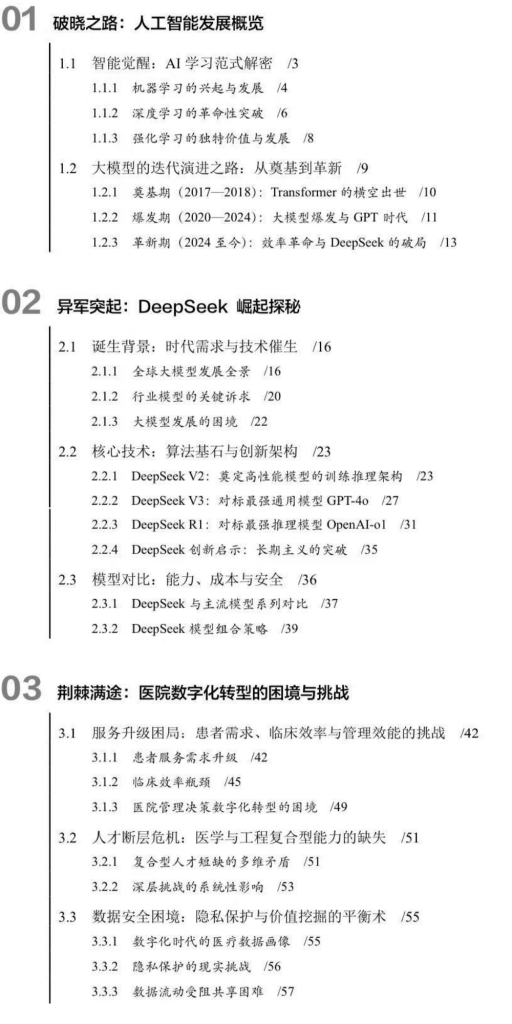 01 破晓之路：人工智能发展概览

1.1 智能觉醒：AI 学习范式解密 /3
1.1.1 机器学习的兴起与发展 /4
1.1.2 深度学习的革命性突破 /6
1.1.3 强化学习的独特价值与发展 /8
1.2 大模型的迭代演进之路：从奠基到革新 /9
1.2.1 奠基期（2017—2018）：Transformer 的横空出世 /10
1.2.2 爆发期（2020—2024）：大模型爆发与 GPT 时代 /11
1.2.3 革新期（2024 至今）：效率革命与 DeepSeek 的破局 /13

02 异军突起：DeepSeek 崛起探秘

2.1 诞生背景：时代需求与技术催生 /16
2.1.1 全球大模型发展全景 /16
2.1.2 行业模型的关键诉求 /20
2.1.3 大模型发展的困境 /22
2.2 核心技术：算法基石与创新架构 /23
2.2.1 DeepSeek V2：奠定高性能模型的训练推理架构 /23
2.2.2 DeepSeek V3：对标最强通用模型 GPT-4o /27
2.2.3 DeepSeek R1：对标最强推理模型 OpenAI-o1 /31
2.2.4 DeepSeek 创新启示：长期主义的突破 /35
2.3 模型对比：能力、成本与安全 /36
2.3.1 DeepSeek 与主流模型系列对比 /37
2.3.2 DeepSeek 模型组合策略 /39

03 荆棘满途：医院数字化转型的困境与挑战

3.1 服务升级困局：患者需求、临床效率与管理效能的挑战 /42
3.1.1 患者服务需求升级 /42
3.1.2 临床效率瓶颈 /45
3.1.3 医院管理决策数字化转型的困境 /49
3.2 人才断层危机：医学与工程复合型能力的缺失 /51
3.2.1 复合型人才短缺的多维矛盾 /51
3.2.2 深层挑战的系统性影响 /53
3.3 数据安全困境：隐私保护与价值挖掘的平衡术 /55
3.3.1 数字化时代的医疗数据画像 /55
3.3.2 隐私保护的现实挑战 /56
3.3.3 数据流动受阻共享困难 /57